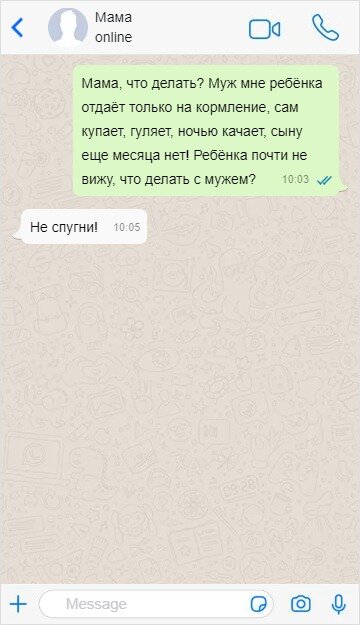 Мама
online

Мама, что делать? Муж мне ребёнка отдаёт только на кормление, сам купает, гуляет, ночью качает, сыну еще месяца нет! Ребёнка почти не вижу, что делать с мужем? 10:03

Не спугни! 10:05

Message